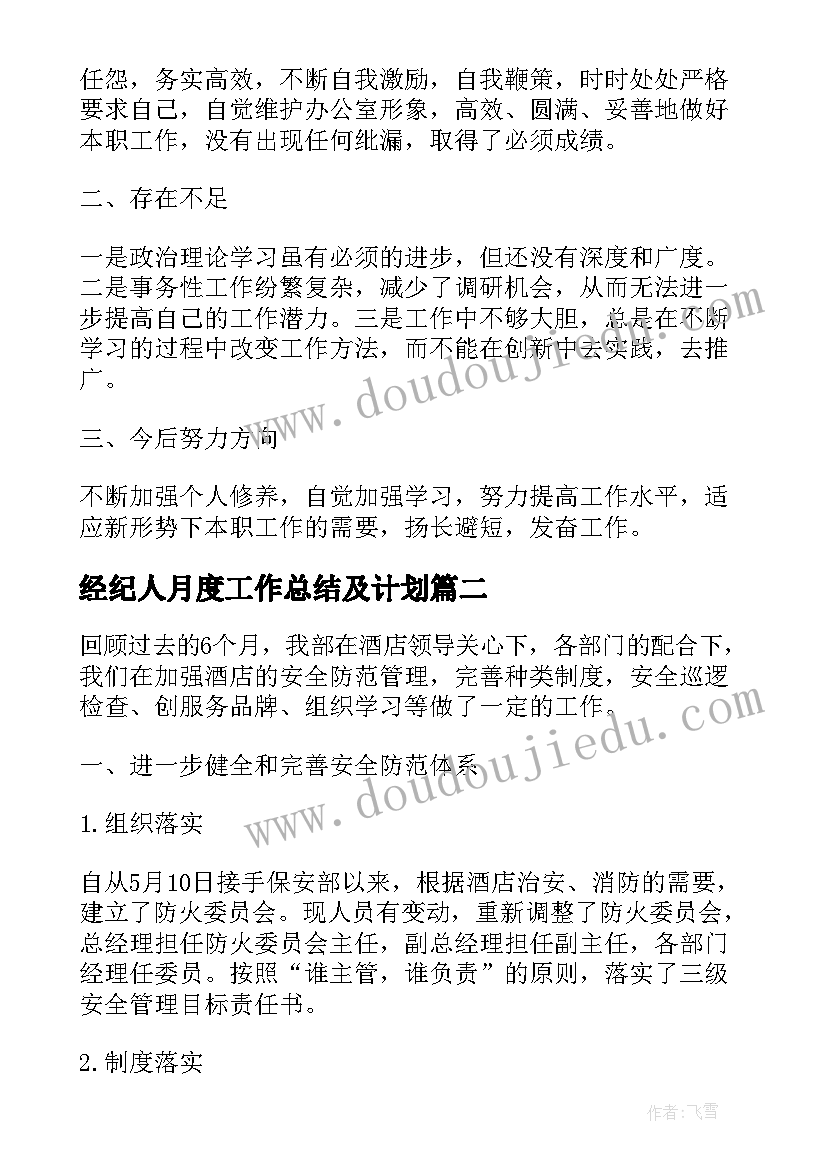 任怨，务实高效，不断自我激励，自我鞭策，时时处处严格要求自己，自觉维护办公室形象，高效、圆满、妥善地做好本职工作，没有出现任何纰漏，取得了必须成绩。

二、存在不足

一是政治理论学习虽有必须的进步，但还没有深度和广度。二是事务性工作纷繁复杂，减少了调研机会，从而无法进一步提高自己的工作潜力。三是工作中不够大胆，总是在不断学习的过程中改变工作方法，而不能在创新中去实践，去推广。

三、今后努力方向

不断加强个人修养，自觉加强学习，努力提高工作水平，适应新形势下本职工作的需要，扬长避短，发奋工作。

经纪人月度工作总结及计划篇二

回顾过去的6个月，我部在酒店领导关心下，各部门的配合下，我们在加强酒店的安全防范管理，完善种类制度，安全巡逻检查、创服务品牌、组织学习等做了一定的工作。

一、进一步健全和完善安全防范体系

1.组织落实

自从5月10日接手保安部以来，根据酒店治安、消防的需要，建立了防火委员会。现人员有变动，重新调整了防火委员会，总经理担任防火委员会主任，副总经理担任副主任，各部门经理任委员。按照“谁主管，谁负责”的原则，落实了三级安全管理目标责任书。

2.制度落实

www.doudoujiedu.com

www.doudoujiedu.com

作者：飞雪